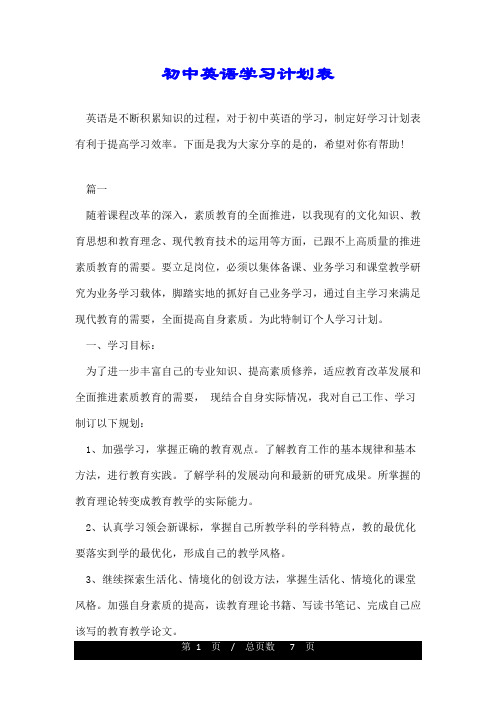 初中英语学习计划表

英语是不断积累知识的过程，对于初中英语的学习，制定好学习计划表有利于提高学习效率。下面是我为大家分享的是的，希望对你有帮助!

篇一

随着课程改革的深入，素质教育的全面推进，以我现有的文化知识、教育思想和教育理念、现代教育技术的运用等方面，已跟不上高质量的推进素质教育的需要。要立足岗位，必须以集体备课、业务学习和课堂教学研究为业务学习载体，脚踏实地的抓好自己业务学习，通过自主学习来满足现代教育的需要，全面提高自身素质。为此特制订个人学习计划。

一、学习目标：

为了进一步丰富自己的专业知识、提高素质修养，适应教育改革发展和全面推进素质教育的需要， 现结合自身实际情况，我对自己工作、学习制订以下规划：

1、加强学习，掌握正确的教育观点。了解教育工作的基本规律和基本方法，进行教育实践。了解学科的发展动向和最新的研究成果。所掌握的教育理论转变成教育教学的实际能力。

2、认真学习领会新课标，掌握自己所教学科的学科特点，教的最优化要落实到学的最优化，形成自己的教学风格。

3、继续探索生活化、情境化的创设方法，掌握生活化、情境化的课堂风格。加强自身素质的提高，读教育理论书籍、写读书笔记、完成自己应该写的教育教学论文。

第 1 页 / 总页数 7 页